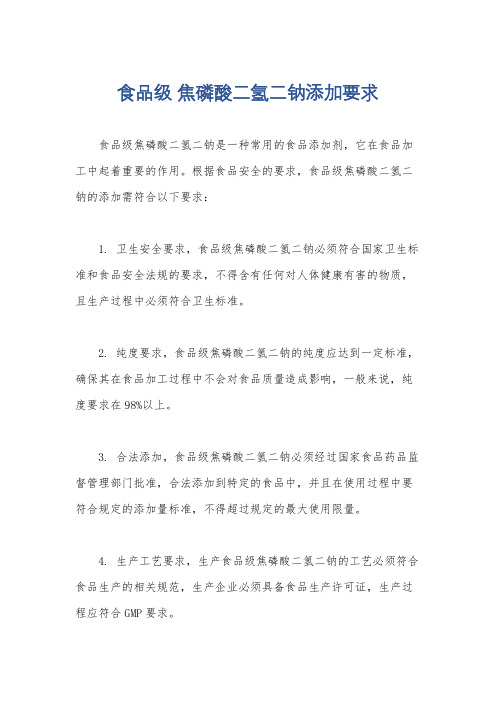 食品级 焦磷酸二氢二钠添加要求

食品级焦磷酸二氢二钠是一种常用的食品添加剂，它在食品加工中起着重要的作用。根据食品安全的要求，食品级焦磷酸二氢二钠的添加需符合以下要求：

1. 卫生安全要求，食品级焦磷酸二氢二钠必须符合国家卫生标准和食品安全法规的要求，不得含有任何对人体健康有害的物质，且生产过程中必须符合卫生标准。

2. 纯度要求，食品级焦磷酸二氢二钠的纯度应达到一定标准，确保其在食品加工过程中不会对食品质量造成影响，一般来说，纯度要求在98%以上。

3. 合法添加，食品级焦磷酸二氢二钠必须经过国家食品药品监督管理部门批准，合法添加到特定的食品中，并且在使用过程中要符合规定的添加量标准，不得超过规定的最大使用限量。

4. 生产工艺要求，生产食品级焦磷酸二氢二钠的工艺必须符合食品生产的相关规范，生产企业必须具备食品生产许可证，生产过程应符合GMP要求。